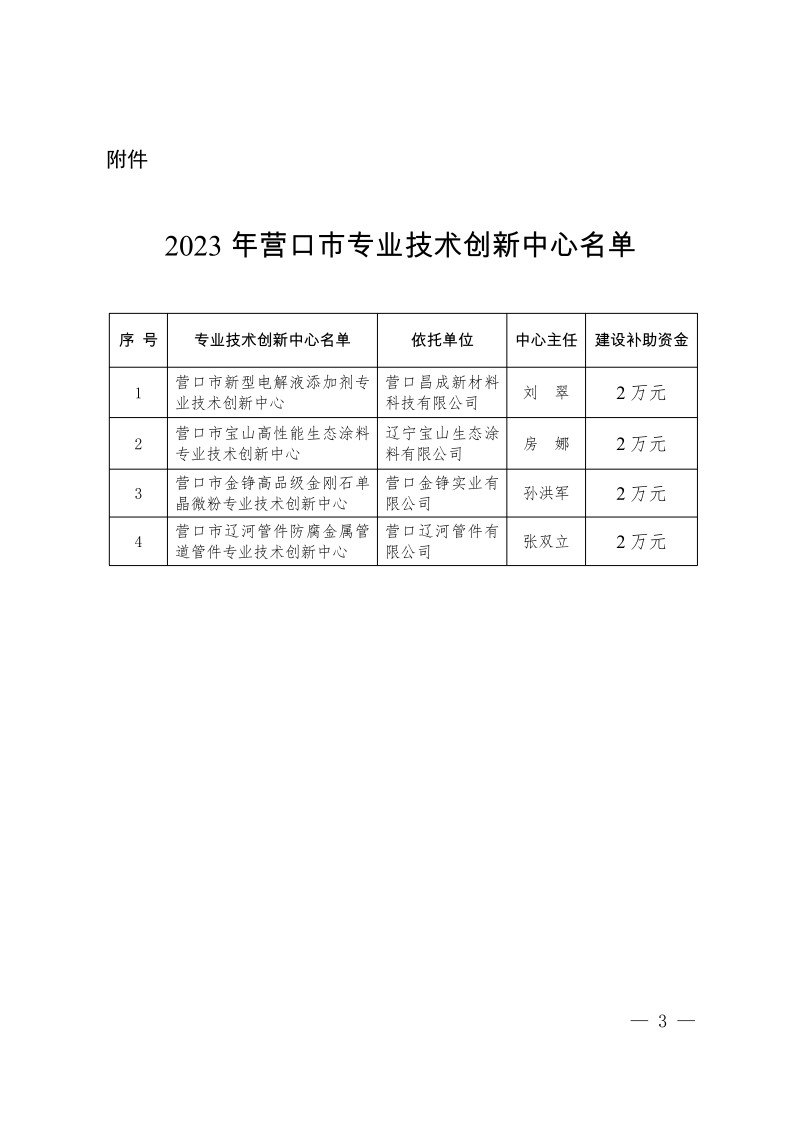 附件

2023 年营口市专业技术创新中心名单

| 序 号 | 专业技术创新中心名单 | 依托单位 | 中心主任 | 建设补助资金 |
|---|---|---|---|---|
| 1 | 营口市新型电解液添加剂专业技术创新中心 | 营口昌成新材料科技有限公司 | 刘 翠 | 2 万元 |
| 2 | 营口市宝山高性能生态涂料专业技术创新中心 | 辽宁宝山生态涂料有限公司 | 房 娜 | 2 万元 |
| 3 | 营口市金铮高品级金刚石单晶微粉专业技术创新中心 | 营口金铮实业有限公司 | 孙洪军 | 2 万元 |
| 4 | 营口市辽河管件防腐金属管道管件专业技术创新中心 | 营口辽河管件有限公司 | 张双立 | 2 万元 |

— 3 —